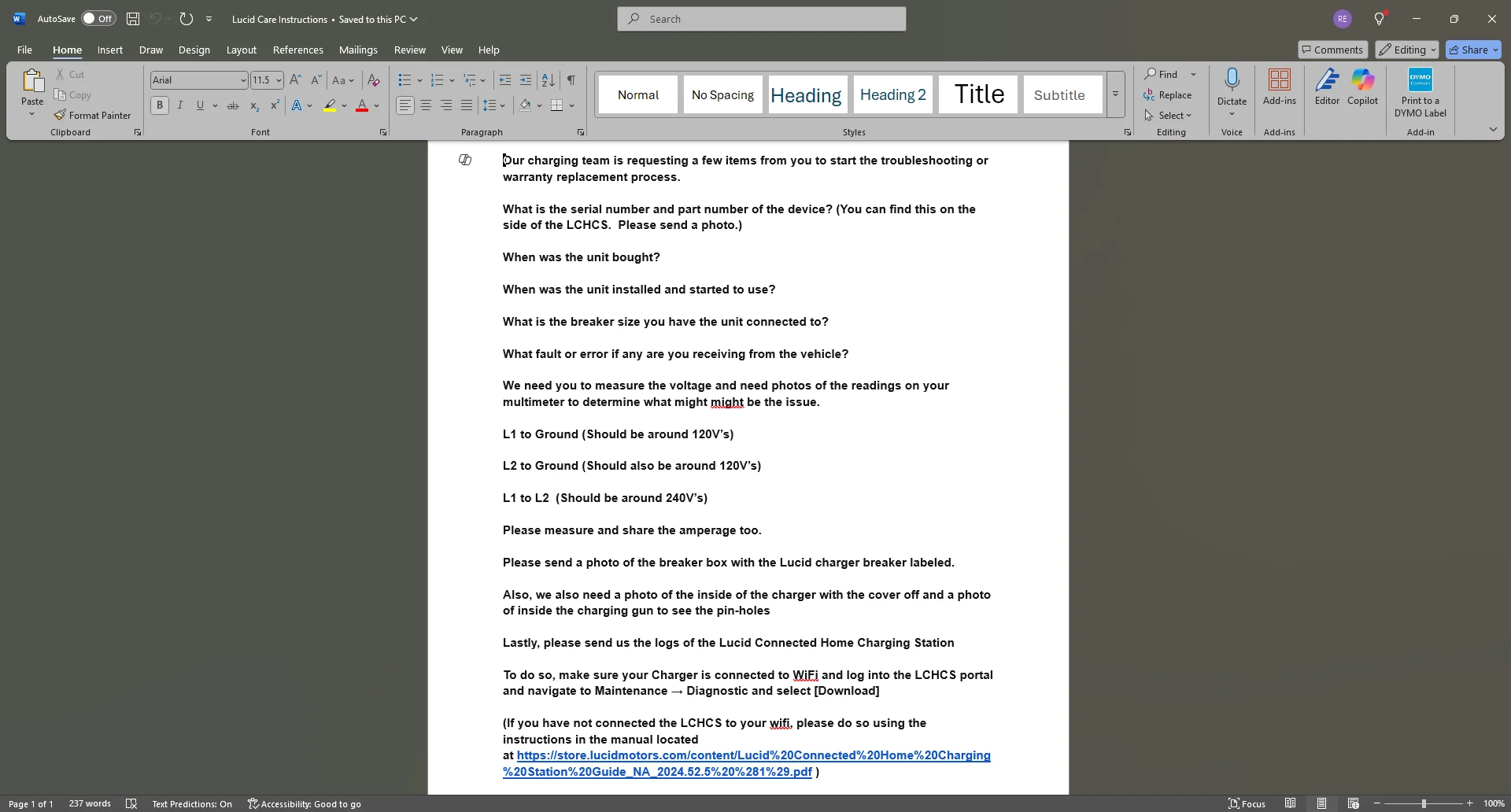 AutoSave Off Lucid Care Instructions • Saved to this PC

Search

RE

File Home Insert Draw Design Layout References Mailings Review View Help

Comments Editing Share

Paste Cut Copy Format Painter Clipboard

Arial 11.5 Font

Paragraph

Normal No Spacing Heading Heading 2 Title Subtitle

Styles

Find Replace Select Editing

Dictate Voice

Add-ins Add-ins

Editor Copilot

Print to a DYMO Label Add-in

Our charging team is requesting a few items from you to start the troubleshooting or warranty replacement process.

What is the serial number and part number of the device? (You can find this on the side of the LCHCS. Please send a photo.)

When was the unit bought?

When was the unit installed and started to use?

What is the breaker size you have the unit connected to?

What fault or error if any are you receiving from the vehicle?

We need you to measure the voltage and need photos of the readings on your multimeter to determine what might might be the issue.

L1 to Ground (Should be around 120V's)

L2 to Ground (Should also be around 120V's)

L1 to L2 (Should be around 240V's)

Please measure and share the amperage too.

Please send a photo of the breaker box with the Lucid charger breaker labeled.

Also, we also need a photo of the inside of the charger with the cover off and a photo of inside the charging gun to see the pin-holes

Lastly, please send us the logs of the Lucid Connected Home Charging Station

To do so, make sure your Charger is connected to WiFi and log into the LCHCS portal and navigate to Maintenance → Diagnostic and select [Download]

(If you have not connected the LCHCS to your wifi, please do so using the instructions in the manual located at https://store.lucidmotors.com/content/Lucid%20Connected%20Home%20Charging%20Station%20Guide_NA_2024.52.5%20%281%29.pdf )

Page 1 of 1 237 words Text Predictions: On Accessibility: Good to go Focus 100%